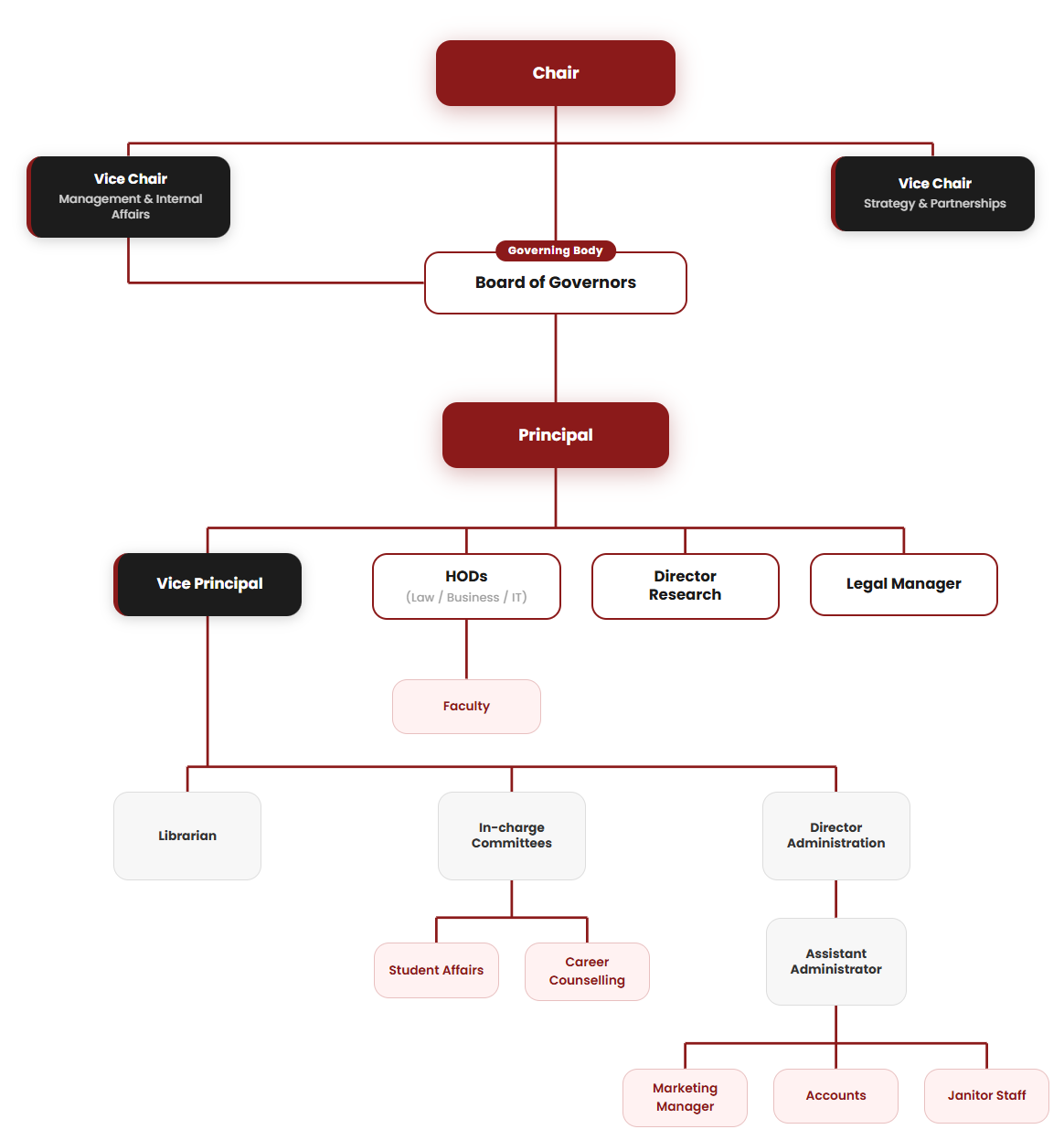 Chair

Vice Chair
Management & Internal Affairs

Vice Chair
Strategy & Partnerships

Governing Body
Board of Governors

Principal

Vice Principal

HODs
(Law / Business / IT)

Director Research

Legal Manager

Faculty

Librarian

In-charge Committees

Director Administration

Student Affairs

Career Counselling

Assistant Administrator

Marketing Manager

Accounts

Janitor Staff